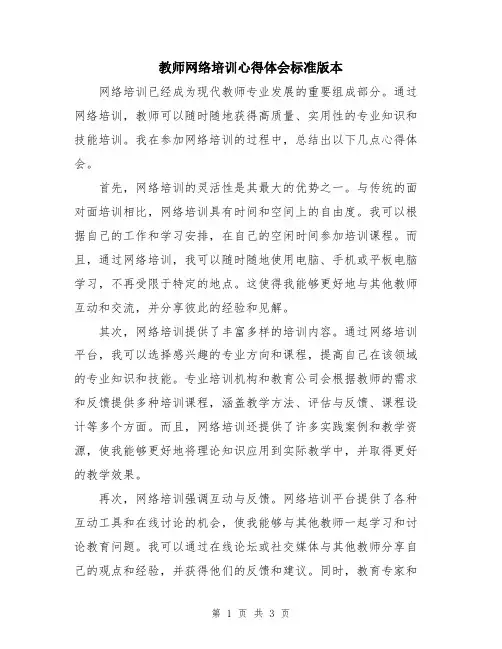 教师网络培训心得体会标准版本

网络培训已经成为现代教师专业发展的重要组成部分。通过网络培训，教师可以随时随地获得高质量、实用性的专业知识和技能培训。我在参加网络培训的过程中，总结出以下几点心得体会。

首先，网络培训的灵活性是其最大的优势之一。与传统的面对面培训相比，网络培训具有时间和空间上的自由度。我可以根据自己的工作和学习安排，在自己的空闲时间参加培训课程。而且，通过网络培训，我可以随时随地使用电脑、手机或平板电脑学习，不再受限于特定的地点。这使得我能够更好地与其他教师互动和交流，并分享彼此的经验和见解。

其次，网络培训提供了丰富多样的培训内容。通过网络培训平台，我可以选择感兴趣的专业方向和课程，提高自己在该领域的专业知识和技能。专业培训机构和教育公司会根据教师的需求和反馈提供多种培训课程，涵盖教学方法、评估与反馈、课程设计等多个方面。而且，网络培训还提供了许多实践案例和教学资源，使我能够更好地将理论知识应用到实际教学中，并取得更好的教学效果。

再次，网络培训强调互动与反馈。网络培训平台提供了各种互动工具和在线讨论的机会，使我能够与其他教师一起学习和讨论教育问题。我可以通过在线论坛或社交媒体与其他教师分享自己的观点和经验，并获得他们的反馈和建议。同时，教育专家和

第 1 页 共 3 页